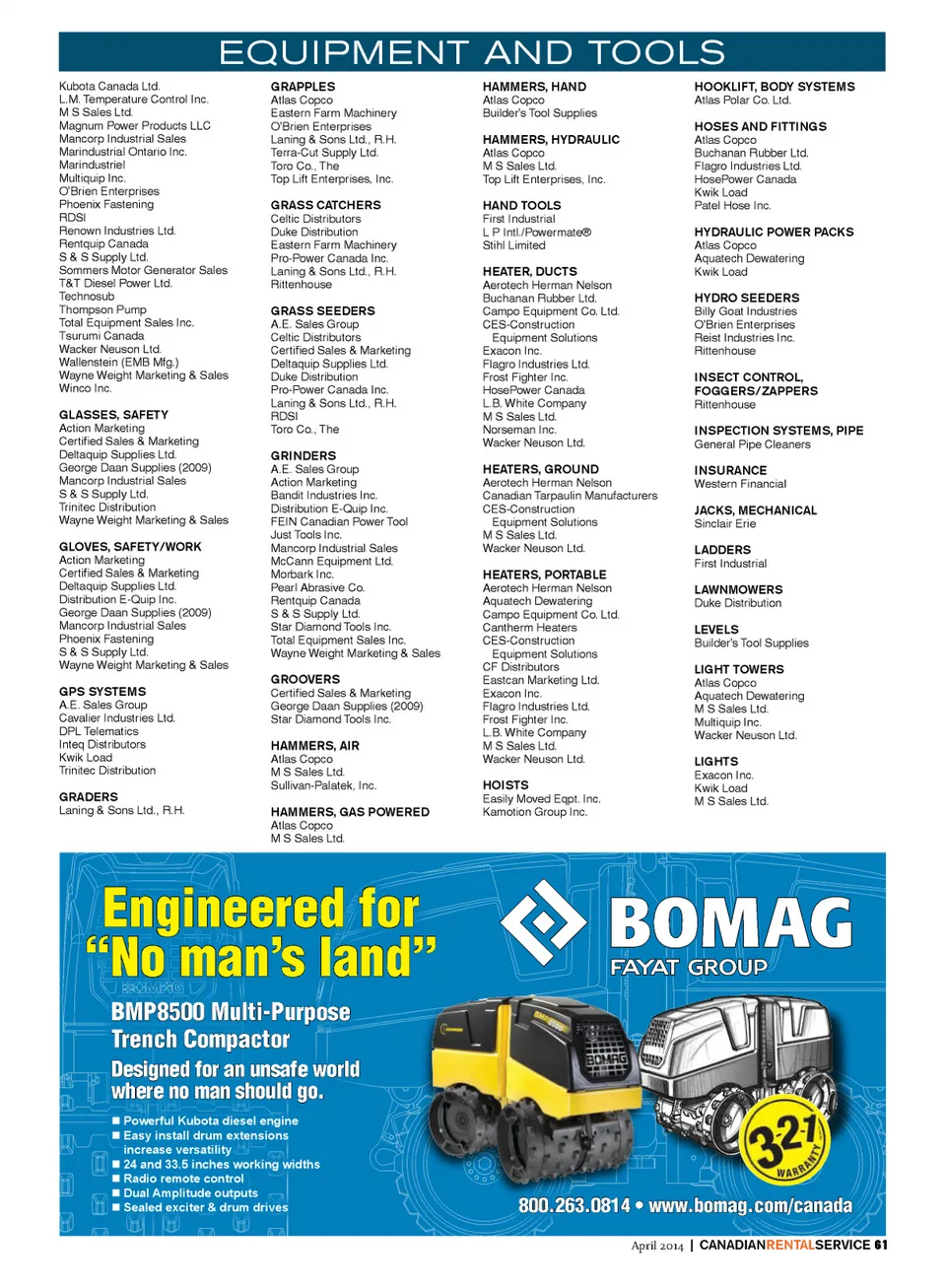 EQUIPMENT AND TOOLS

Kubota Canada Ltd.
L.M. Temperature Control Inc.
M S Sales Ltd.
Magnum Power Products LLC
Mancorp Industrial Sales
Marindustrial Ontario Inc.
Marindustriel
Multiquip Inc.
O'Brien Enterprises
Phoenix Fastening
RDSI
Renown Industries Ltd.
Rentquip Canada
S & S Supply Ltd.
Sommers Motor Generator Sales
T&T Diesel Power Ltd.
Technosub
Thompson Pump
Total Equipment Sales Inc.
Tsurumi Canada
Wacker Neuson Ltd.
Wallenstein (EMB Mfg.)
Wayne Weight Marketing & Sales
Winco Inc.

GLASSES, SAFETY
Action Marketing
Certified Sales & Marketing
Deltaquip Supplies Ltd.
George Daan Supplies (2009)
Mancorp Industrial Sales
S & S Supply Ltd.
Trinitec Distribution
Wayne Weight Marketing & Sales

GLOVES, SAFETY/WORK
Action Marketing
Certified Sales & Marketing
Deltaquip Supplies Ltd.
Distribution E-Quip Inc.
George Daan Supplies (2009)
Mancorp Industrial Sales
Phoenix Fastening
S & S Supply Ltd.
Wayne Weight Marketing & Sales

GPS SYSTEMS
A.E. Sales Group
Cavalier Industries Ltd.
DPL Telematics
Inteq Distributors
Kwik Load
Trinitec Distribution

GRADERS
Laning & Sons Ltd., R.H.

GRAPPLES
Atlas Copco
Eastern Farm Machinery
O'Brien Enterprises
Laning & Sons Ltd., R.H.
Terra-Cut Supply Ltd.
Toro Co., The
Top Lift Enterprises, Inc.

GRASS CATCHERS
Celtic Distributors
Duke Distribution
Eastern Farm Machinery
Pro-Power Canada Inc.
Laning & Sons Ltd., R.H.
Rittenhouse

GRASS SEEDERS
A.E. Sales Group
Celtic Distributors
Certified Sales & Marketing
Deltaquip Supplies Ltd.
Duke Distribution
Pro-Power Canada Inc.
Laning & Sons Ltd., R.H.
RDSI
Toro Co., The

GRINDERS
A.E. Sales Group
Action Marketing
Bandit Industries Inc.
Distribution E-Quip Inc.
FEIN Canadian Power Tool
Just Tools Inc.
Mancorp Industrial Sales
McCann Equipment Ltd.
Morbark Inc.
Pearl Abrasive Co.
Rentquip Canada
S & S Supply Ltd.
Star Diamond Tools Inc.
Total Equipment Sales Inc.
Wayne Weight Marketing & Sales

GROOVERS
Certified Sales & Marketing
George Daan Supplies (2009)
Star Diamond Tools Inc.

HAMMERS, AIR
Atlas Copco
M S Sales Ltd.
Sullivan-Palatek, Inc.

HAMMERS, GAS POWERED
Atlas Copco
M S Sales Ltd.

HAMMERS, HAND
Atlas Copco
Builder's Tool Supplies

HAMMERS, HYDRAULIC
Atlas Copco
M S Sales Ltd.
Top Lift Enterprises, Inc.

HAND TOOLS
First Industrial
L P Intl./Powermate®
Stihl Limited

HEATER, DUCTS
Aerotech Herman Nelson
Buchanan Rubber Ltd.
Campo Equipment Co. Ltd.
CES-Construction Equipment Solutions
Exacon Inc.
Flagro Industries Ltd.
Frost Fighter Inc.
HosePower Canada
L.B. White Company
M S Sales Ltd.
Norseman Inc.
Wacker Neuson Ltd.

HEATERS, GROUND
Aerotech Herman Nelson
Canadian Tarpaulin Manufacturers
CES-Construction Equipment Solutions
M S Sales Ltd.
Wacker Neuson Ltd.

HEATERS, PORTABLE
Aerotech Herman Nelson
Aquatech Dewatering
Campo Equipment Co. Ltd.
Cantherm Heaters
CES-Construction Equipment Solutions
CF Distributors
Eastcan Marketing Ltd.
Exacon Inc.
Flagro Industries Ltd.
Frost Fighter Inc.
L.B. White Company
M S Sales Ltd.
Wacker Neuson Ltd.

HOISTS
Easily Moved Eqpt. Inc.
Kamotion Group Inc.

HOOKLIFT, BODY SYSTEMS
Atlas Polar Co. Ltd.

HOSES AND FITTINGS
Atlas Copco
Buchanan Rubber Ltd.
Flagro Industries Ltd.
HosePower Canada
Kwik Load
Patel Hose Inc.

HYDRAULIC POWER PACKS
Atlas Copco
Aquatech Dewatering
Kwik Load

HYDRO SEEDERS
Billy Goat Industries
O'Brien Enterprises
Reist Industries Inc.
Rittenhouse

INSECT CONTROL, FOGGERS/ZAPPERS
Rittenhouse

INSPECTION SYSTEMS, PIPE
General Pipe Cleaners

INSURANCE
Western Financial

JACKS, MECHANICAL
Sinclair Erie

LADDERS
First Industrial

LAWNMOWERS
Duke Distribution

LEVELS
Builder's Tool Supplies

LIGHT TOWERS
Atlas Copco
Aquatech Dewatering
M S Sales Ltd.
Multiquip Inc.
Wacker Neuson Ltd.

LIGHTS
Exacon Inc.
Kwik Load
M S Sales Ltd.

Engineered for "No man's land"

BOMAG
FAYAT GROUP

BMP8500 Multi-Purpose Trench Compactor

Designed for an unsafe world where no man should go.

■ Powerful Kubota diesel engine
■ Easy install drum extensions increase versatility
■ 24 and 33.5 inches working widths
■ Radio remote control
■ Dual Amplitude outputs
■ Sealed exciter & drum drives

3-2-1 WARRANTY

800.263.0814 • www.bomag.com/canada

April 2014 | CANADIANRENTALSERVICE 61